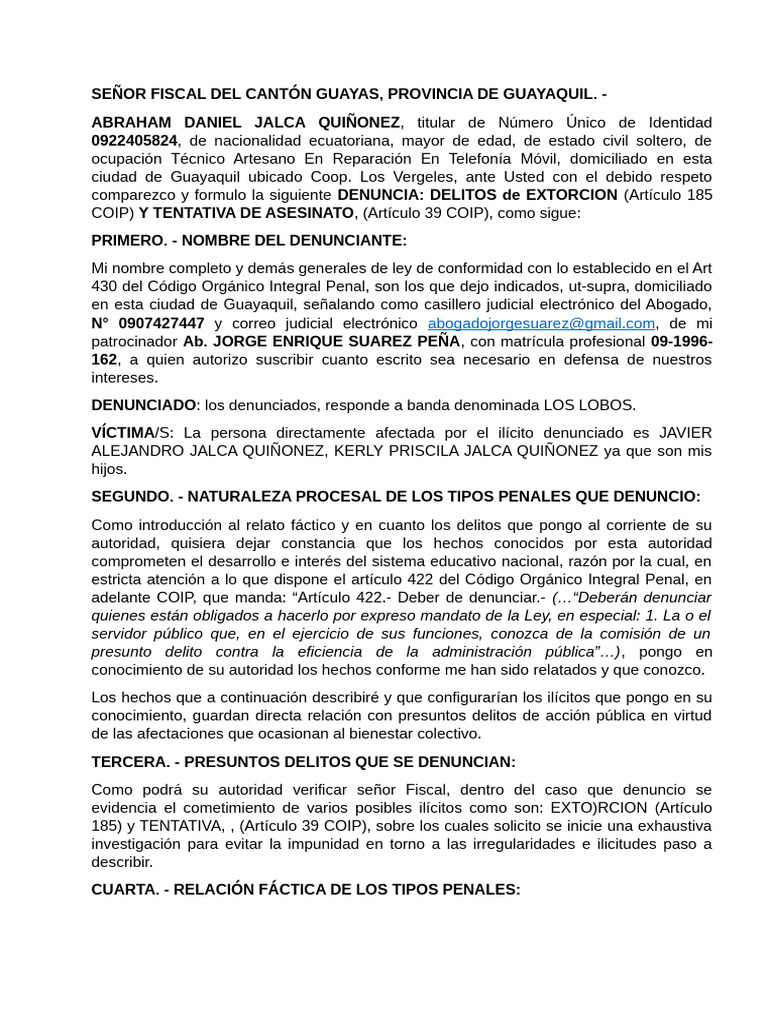 SEÑOR FISCAL DEL CANTÓN GUAYAS, PROVINCIA DE GUAYAQUIL. -

ABRAHAM DANIEL JALCA QUIÑONEZ, titular de Número Único de Identidad 0922405824, de nacionalidad ecuatoriana, mayor de edad, de estado civil soltero, de ocupación Técnico Artesano En Reparación En Telefonía Móvil, domiciliado en esta ciudad de Guayaquil ubicado Coop. Los Vergeles, ante Usted con el debido respeto comparezco y formulo la siguiente DENUNCIA: DELITOS de EXTORCION (Artículo 185 COIP) Y TENTATIVA DE ASESINATO, (Artículo 39 COIP), como sigue:

PRIMERO. - NOMBRE DEL DENUNCIANTE:

Mi nombre completo y demás generales de ley de conformidad con lo establecido en el Art 430 del Código Orgánico Integral Penal, son los que dejo indicados, ut-supra, domiciliado en esta ciudad de Guayaquil, señalando como casillero judicial electrónico del Abogado, N° 0907427447 y correo judicial electrónico abogadojorgesuarez@gmail.com, de mi patrocinador Ab. JORGE ENRIQUE SUAREZ PEÑA, con matrícula profesional 09-1996-162, a quien autorizo suscribir cuanto escrito sea necesario en defensa de nuestros intereses.

DENUNCIADO: los denunciados, responde a banda denominada LOS LOBOS.

VÍCTIMA/S: La persona directamente afectada por el ilícito denunciado es JAVIER ALEJANDRO JALCA QUIÑONEZ, KERLY PRISCILA JALCA QUIÑONEZ ya que son mis hijos.

SEGUNDO. - NATURALEZA PROCESAL DE LOS TIPOS PENALES QUE DENUNCIO:

Como introducción al relato fáctico y en cuanto los delitos que pongo al corriente de su autoridad, quisiera dejar constancia que los hechos conocidos por esta autoridad comprometen el desarrollo e interés del sistema educativo nacional, razón por la cual, en estricta atención a lo que dispone el artículo 422 del Código Orgánico Integral Penal, en adelante COIP, que manda: "Artículo 422.- Deber de denunciar.- (…"Deberán denunciar quienes están obligados a hacerlo por expreso mandato de la Ley, en especial: 1. La o el servidor público que, en el ejercicio de sus funciones, conozca de la comisión de un presunto delito contra la eficiencia de la administración pública"…), pongo en conocimiento de su autoridad los hechos conforme me han sido relatados y que conozco.

Los hechos que a continuación describiré y que configurarían los ilícitos que pongo en su conocimiento, guardan directa relación con presuntos delitos de acción pública en virtud de las afectaciones que ocasionan al bienestar colectivo.

TERCERA. - PRESUNTOS DELITOS QUE SE DENUNCIAN:

Como podrá su autoridad verificar señor Fiscal, dentro del caso que denuncio se evidencia el cometimiento de varios posibles ilícitos como son: EXTO)RCION (Artículo 185) y TENTATIVA, , (Artículo 39 COIP), sobre los cuales solicito se inicie una exhaustiva investigación para evitar la impunidad en torno a las irregularidades e ilicitudes paso a describir.

CUARTA. - RELACIÓN FÁCTICA DE LOS TIPOS PENALES: